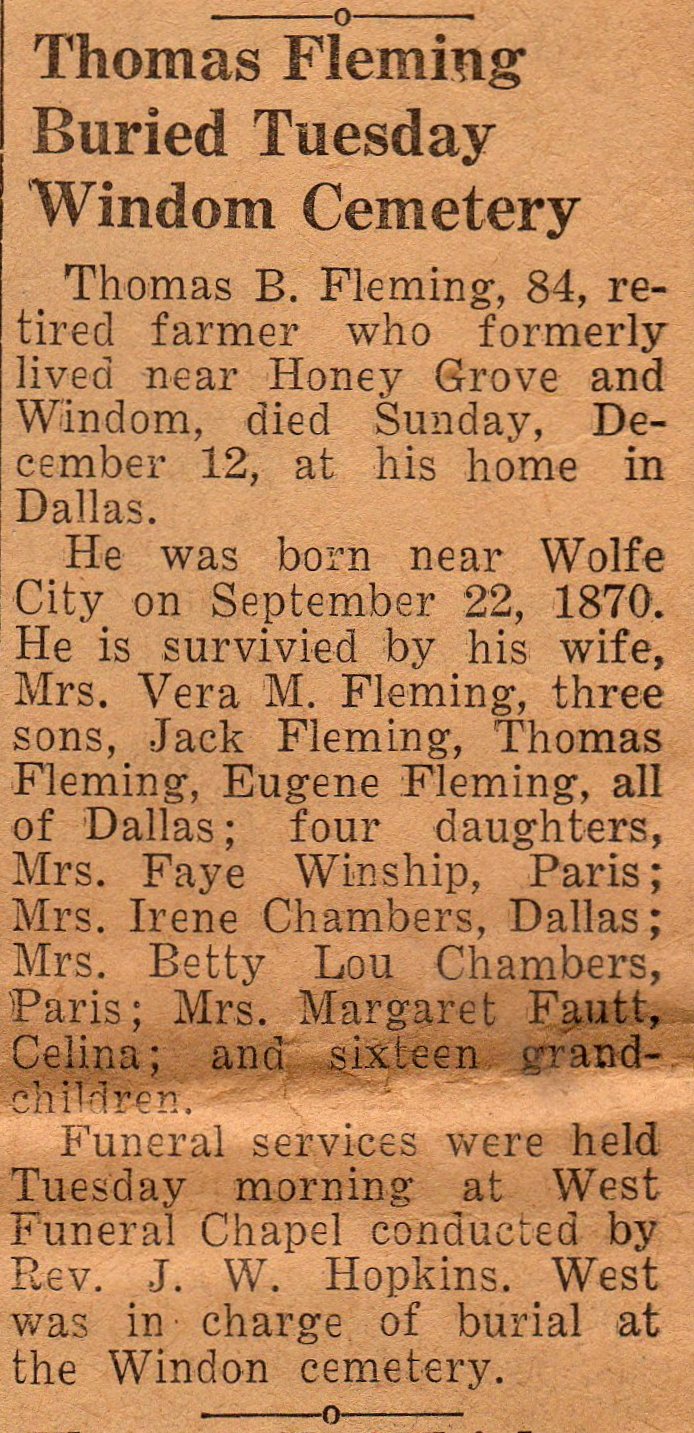 Thomas Fleming Buried Tuesday Windom Cemetery

Thomas B. Fleming, 84, retired farmer who formerly lived near Honey Grove and Windom, died Sunday, December 12, at his home in Dallas.

He was born near Wolfe City on September 22, 1870. He is survivied by his wife, Mrs. Vera M. Fleming, three sons, Jack Fleming, Thomas Fleming, Eugene Fleming, all of Dallas; four daughters, Mrs. Faye Winship, Paris; Mrs. Irene Chambers, Dallas; Mrs. Betty Lou Chambers, Paris; Mrs. Margaret Fautt, Celina; and sixteen grandchildren.

Funeral services were held Tuesday morning at West Funeral Chapel conducted by Rev. J. W. Hopkins. West was in charge of burial at the Windon cemetery.